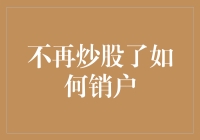 不再炒股了如何销户